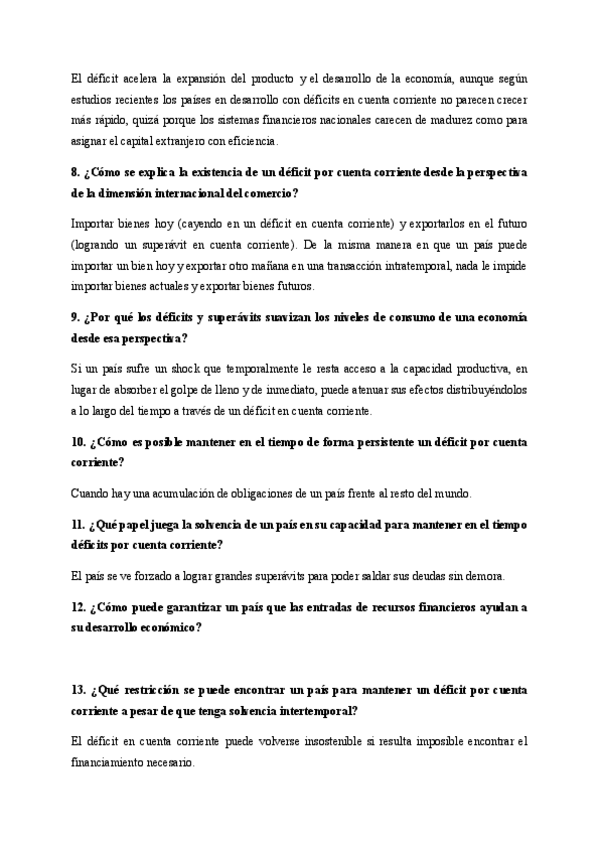 El déficit acelera la expansión del producto y el desarrollo de la economía, aunque según estudios recientes los países en desarrollo con déficits en cuenta corriente no parecen crecer más rápido, quizá porque los sistemas financieros nacionales carecen de madurez como para asignar el capital extranjero con eficiencia.

8. ¿Cómo se explica la existencia de un déficit por cuenta corriente desde la perspectiva de la dimensión internacional del comercio?

Importar bienes hoy (cayendo en un déficit en cuenta corriente) y exportarlos en el futuro (logrando un superávit en cuenta corriente). De la misma manera en que un país puede importar un bien hoy y exportar otro mañana en una transacción intratemporal, nada le impide importar bienes actuales y exportar bienes futuros.

9. ¿Por qué los déficits y superávits suavizan los niveles de consumo de una economía desde esa perspectiva?

Si un país sufre un shock que temporalmente le resta acceso a la capacidad productiva, en lugar de absorber el golpe de lleno y de inmediato, puede atenuar sus efectos distribuyéndolos a lo largo del tiempo a través de un déficit en cuenta corriente.

10. ¿Cómo es posible mantener en el tiempo de forma persistente un déficit por cuenta corriente?

Cuando hay una acumulación de obligaciones de un país frente al resto del mundo.

11. ¿Qué papel juega la solvencia de un país en su capacidad para mantener en el tiempo déficits por cuenta corriente?

El país se ve forzado a lograr grandes superávits para poder saldar sus deudas sin demora.

12. ¿Cómo puede garantizar un país que las entradas de recursos financieros ayudan a su desarrollo económico?

13. ¿Qué restricción se puede encontrar un país para mantener un déficit por cuenta corriente a pesar de que tenga solvencia intertemporal?

El déficit en cuenta corriente puede volverse insostenible si resulta imposible encontrar el financiamiento necesario.